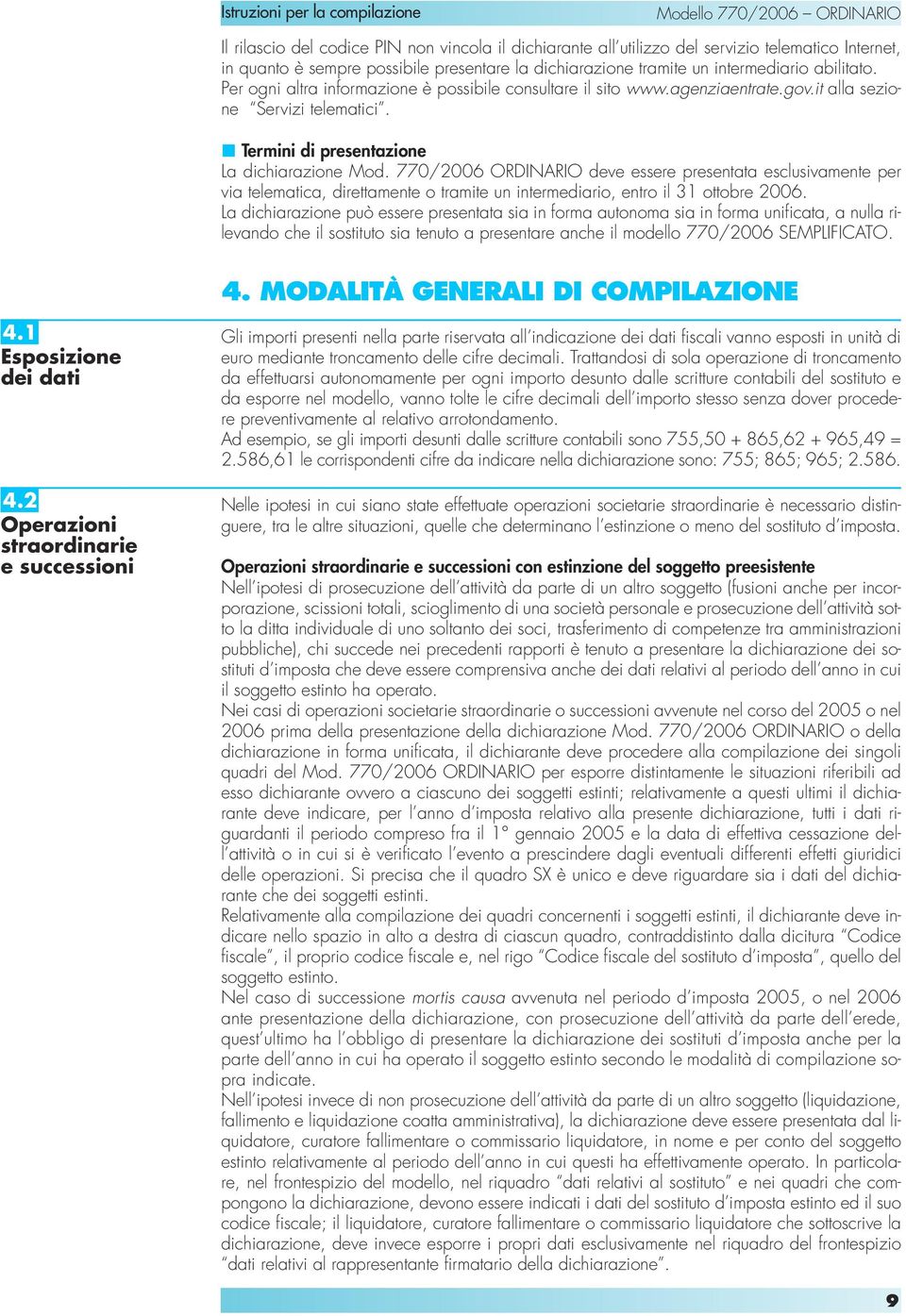 Istruzioni per la compilazione Modello 770/2006 – ORDINARIO

Il rilascio del codice PIN non vincola il dichiarante all'utilizzo del servizio telematico Internet, in quanto è sempre possibile presentare la dichiarazione tramite un intermediario abilitato. Per ogni altra informazione è possibile consultare il sito www.agenziaentrate.gov.it alla sezione "Servizi telematici".

Termini di presentazione
La dichiarazione Mod. 770/2006 ORDINARIO deve essere presentata esclusivamente per via telematica, direttamente o tramite un intermediario, entro il 31 ottobre 2006.
La dichiarazione può essere presentata sia in forma autonoma sia in forma unificata, a nulla rilevando che il sostituto sia tenuto a presentare anche il modello 770/2006 SEMPLIFICATO.

4. MODALITÀ GENERALI DI COMPILAZIONE

4.1 Esposizione dei dati

Gli importi presenti nella parte riservata all'indicazione dei dati fiscali vanno esposti in unità di euro mediante troncamento delle cifre decimali. Trattandosi di sola operazione di troncamento da effettuarsi autonomamente per ogni importo desunto dalle scritture contabili del sostituto e da esporre nel modello, vanno tolte le cifre decimali dell'importo stesso senza dover procedere preventivamente al relativo arrotondamento.
Ad esempio, se gli importi desunti dalle scritture contabili sono 755,50 + 865,62 + 965,49 = 2.586,61 le corrispondenti cifre da indicare nella dichiarazione sono: 755; 865; 965; 2.586.

4.2 Operazioni straordinarie e successioni

Nelle ipotesi in cui siano state effettuate operazioni societarie straordinarie è necessario distinguere, tra le altre situazioni, quelle che determinano l'estinzione o meno del sostituto d'imposta.

Operazioni straordinarie e successioni con estinzione del soggetto preesistente
Nell'ipotesi di prosecuzione dell'attività da parte di un altro soggetto (fusioni anche per incorporazione, scissioni totali, scioglimento di una società personale e prosecuzione dell'attività sotto la ditta individuale di uno soltanto dei soci, trasferimento di competenze tra amministrazioni pubbliche), chi succede nei precedenti rapporti è tenuto a presentare la dichiarazione dei sostituti d'imposta che deve essere comprensiva anche dei dati relativi al periodo dell'anno in cui il soggetto estinto ha operato.
Nei casi di operazioni societarie straordinarie o successioni avvenute nel corso del 2005 o nel 2006 prima della presentazione della dichiarazione Mod. 770/2006 ORDINARIO o della dichiarazione in forma unificata, il dichiarante deve procedere alla compilazione dei singoli quadri del Mod. 770/2006 ORDINARIO per esporre distintamente le situazioni riferibili ad esso dichiarante ovvero a ciascuno dei soggetti estinti; relativamente a questi ultimi il dichiarante deve indicare, per l'anno d'imposta relativo alla presente dichiarazione, tutti i dati riguardanti il periodo compreso fra il 1° gennaio 2005 e la data di effettiva cessazione dell'attività o in cui si è verificato l'evento a prescindere dagli eventuali differenti effetti giuridici delle operazioni. Si precisa che il quadro SX è unico e deve riguardare sia i dati del dichiarante che dei soggetti estinti.
Relativamente alla compilazione dei quadri concernenti i soggetti estinti, il dichiarante deve indicare nello spazio in alto a destra di ciascun quadro, contraddistinto dalla dicitura "Codice fiscale", il proprio codice fiscale e, nel rigo "Codice fiscale del sostituto d'imposta", quello del soggetto estinto.
Nel caso di successione mortis causa avvenuta nel periodo d'imposta 2005, o nel 2006 ante presentazione della dichiarazione, con prosecuzione dell'attività da parte dell'erede, quest'ultimo ha l'obbligo di presentare la dichiarazione dei sostituti d'imposta anche per la parte dell'anno in cui ha operato il soggetto estinto secondo le modalità di compilazione sopra indicate.
Nell'ipotesi invece di non prosecuzione dell'attività da parte di un altro soggetto (liquidazione, fallimento e liquidazione coatta amministrativa), la dichiarazione deve essere presentata dal liquidatore, curatore fallimentare o commissario liquidatore, in nome e per conto del soggetto estinto relativamente al periodo dell'anno in cui questi ha effettivamente operato. In particolare, nel frontespizio del modello, nel riquadro "dati relativi al sostituto" e nei quadri che compongono la dichiarazione, devono essere indicati i dati del sostituto d'imposta estinto ed il suo codice fiscale; il liquidatore, curatore fallimentare o commissario liquidatore che sottoscrive la dichiarazione, deve invece esporre i propri dati esclusivamente nel riquadro del frontespizio "dati relativi al rappresentante firmatario della dichiarazione".

9